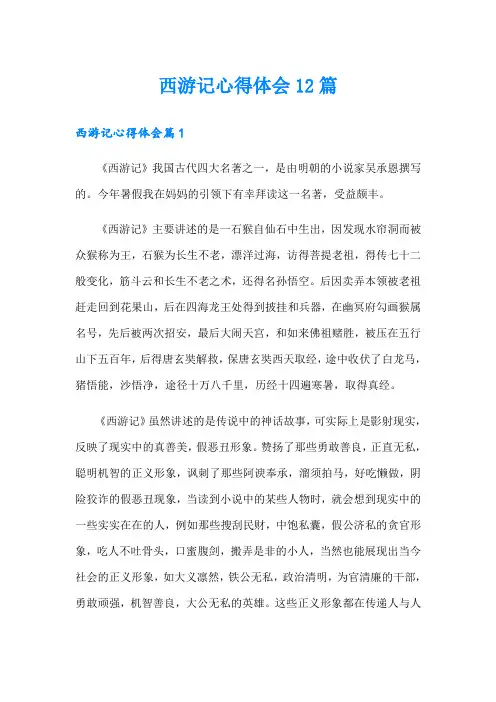 西游记心得体会12篇

西游记心得体会篇1

《西游记》我国古代四大名著之一，是由明朝的小说家吴承恩撰写的。今年暑假我在妈妈的引领下有幸拜读这一名著，受益颇丰。

《西游记》主要讲述的是一石猴自仙石中生出，因发现水帘洞而被众猴称为王，石猴为长生不老，漂洋过海，访得菩提老祖，得传七十二般变化，筋斗云和长生不老之术，还得名孙悟空。后因卖弄本领被老祖赶走回到花果山，后在四海龙王处得到披挂和兵器，在幽冥府勾画猴属名号，先后被两次招安，最后大闹天宫，和如来佛祖赌胜，被压在五行山下五百年，后得唐玄奘解救，保唐玄奘西天取经，途中收伏了白龙马，猪悟能，沙悟净，途径十万八千里，历经十四遍寒暑，取得真经。

《西游记》虽然讲述的是传说中的神话故事，可实际上是影射现实，反映了现实中的真善美，假恶丑形象。赞扬了那些勇敢善良，正直无私，聪明机智的正义形象，讽刺了那些阿谀奉承，溜须拍马，好吃懒做，阴险狡诈的假恶丑现象，当读到小说中的某些人物时，就会想到现实中的一些实实在在的人，例如那些搜刮民财，中饱私囊，假公济私的贪官形象，吃人不吐骨头，口蜜腹剑，搬弄是非的小人，当然也能展现出当今社会的正义形象，如大义凛然，铁公无私，政治清明，为官清廉的干部，勇敢顽强，机智善良，大公无私的英雄。这些正义形象都在传递人与人